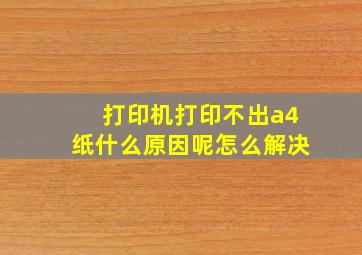 打印机打印不出a4纸什么原因呢怎么解决